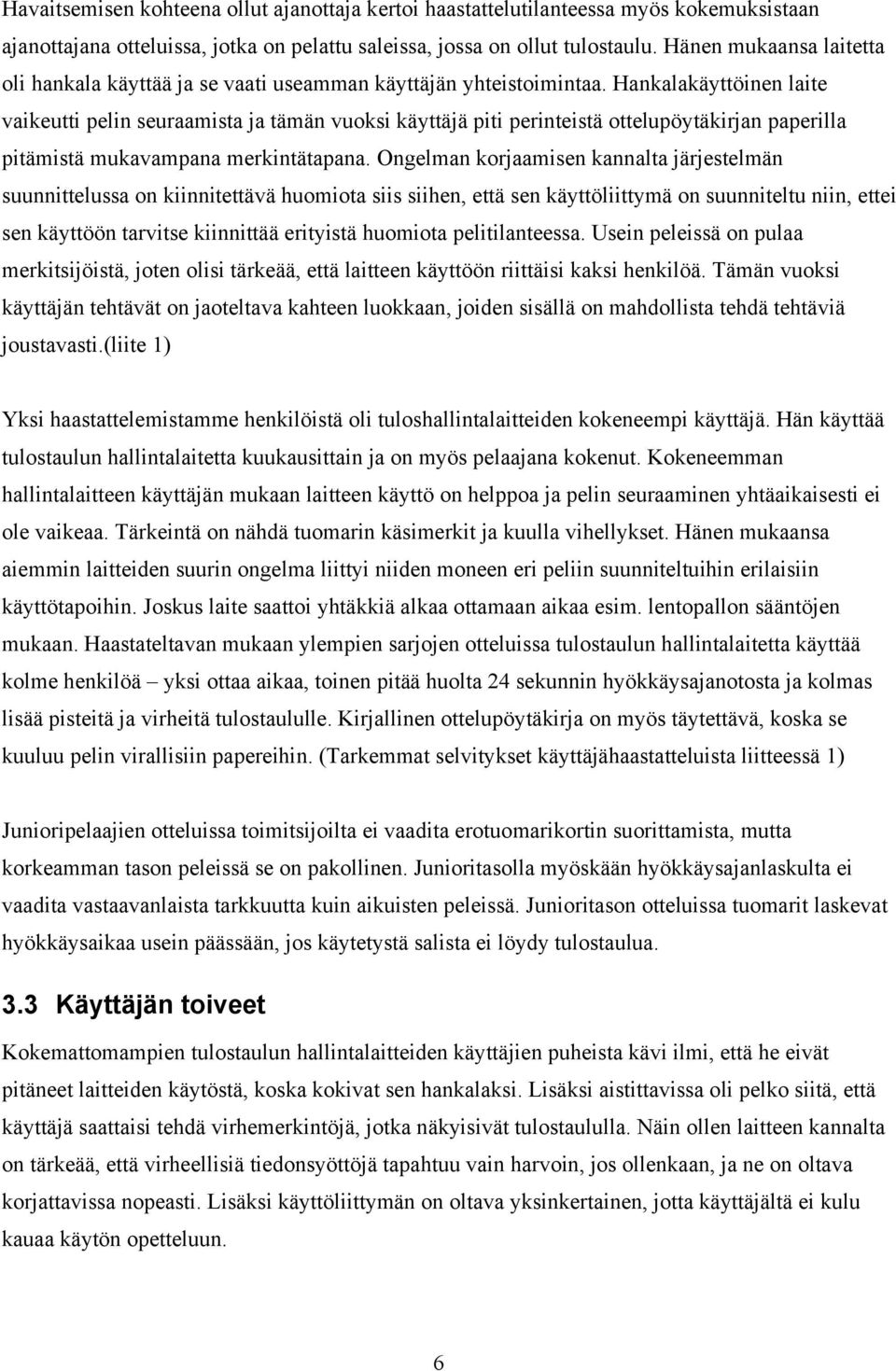 Havaitsemisen kohteena ollut ajanottaja kertoi haastattelutilanteessa myös kokemuksistaan ajanottajana otteluissa, jotka on pelattu saleissa, jossa on ollut tulostaulu. Hänen mukaansa laitetta oli hankala käyttää ja se vaati useamman käyttäjän yhteistoimintaa. Hankalakäyttöinen laite vaikeutti pelin seuraamista ja tämän vuoksi käyttäjä piti perinteistä ottelupöytäkirjan paperilla pitämistä mukavampana merkintätapana. Ongelman korjaamisen kannalta järjestelmän suunnittelussa on kiinnitettävä huomiota siis siihen, että sen käyttöliittymä on suunniteltu niin, ettei sen käyttöön tarvitse kiinnittää erityistä huomiota pelitilanteessa. Usein peleissä on pulaa merkitsijöistä, joten olisi tärkeää, että laitteen käyttöön riittäisi kaksi henkilöä. Tämän vuoksi käyttäjän tehtävät on jaoteltava kahteen luokkaan, joiden sisällä on mahdollista tehdä tehtäviä joustavasti.(liite 1)

Yksi haastattelemistamme henkilöistä oli tuloshallintalaitteiden kokeneempi käyttäjä. Hän käyttää tulostaulun hallintalaitetta kuukausittain ja on myös pelaajana kokenut. Kokeneemman hallintalaitteen käyttäjän mukaan laitteen käyttö on helppoa ja pelin seuraaminen yhtäaikaisesti ei ole vaikeaa. Tärkeintä on nähdä tuomarin käsimerkit ja kuulla vihellykset. Hänen mukaansa aiemmin laitteiden suurin ongelma liittyi niiden moneen eri peliin suunniteltuihin erilaisiin käyttötapoihin. Joskus laite saattoi yhtäkkiä alkaa ottamaan aikaa esim. lentopallon sääntöjen mukaan. Haastateltavan mukaan ylempien sarjojen otteluissa tulostaulun hallintalaitetta käyttää kolme henkilöä – yksi ottaa aikaa, toinen pitää huolta 24 sekunnin hyökkäysajanotosta ja kolmas lisää pisteitä ja virheitä tulostaululle. Kirjallinen ottelupöytäkirja on myös täytettävä, koska se kuuluu pelin virallisiin papereihin. (Tarkemmat selvitykset käyttäjähaastatteluista liitteessä 1)

Junioripelaajien otteluissa toimitsijoilta ei vaadita erotuomarikortin suorittamista, mutta korkeamman tason peleissä se on pakollinen. Junioritasolla myöskään hyökkäysajanlaskulta ei vaadita vastaavanlaista tarkkuutta kuin aikuisten peleissä. Junioritason otteluissa tuomarit laskevat hyökkäysaikaa usein päässään, jos käytetystä salista ei löydy tulostaulua.

3.3 Käyttäjän toiveet

Kokemattomampien tulostaulun hallintalaitteiden käyttäjien puheista kävi ilmi, että he eivät pitäneet laitteiden käytöstä, koska kokivat sen hankalaksi. Lisäksi aistittavissa oli pelko siitä, että käyttäjä saattaisi tehdä virhemerkintöjä, jotka näkyisivät tulostaululla. Näin ollen laitteen kannalta on tärkeää, että virheellisiä tiedonsyöttöjä tapahtuu vain harvoin, jos ollenkaan, ja ne on oltava korjattavissa nopeasti. Lisäksi käyttöliittymän on oltava yksinkertainen, jotta käyttäjältä ei kulu kauaa käytön opetteluun.

6